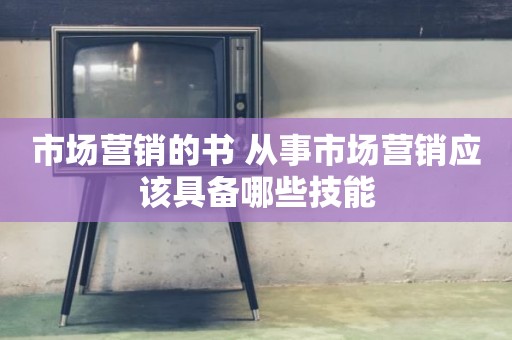 市场营销的书 从事市场营销应该具备哪些技能